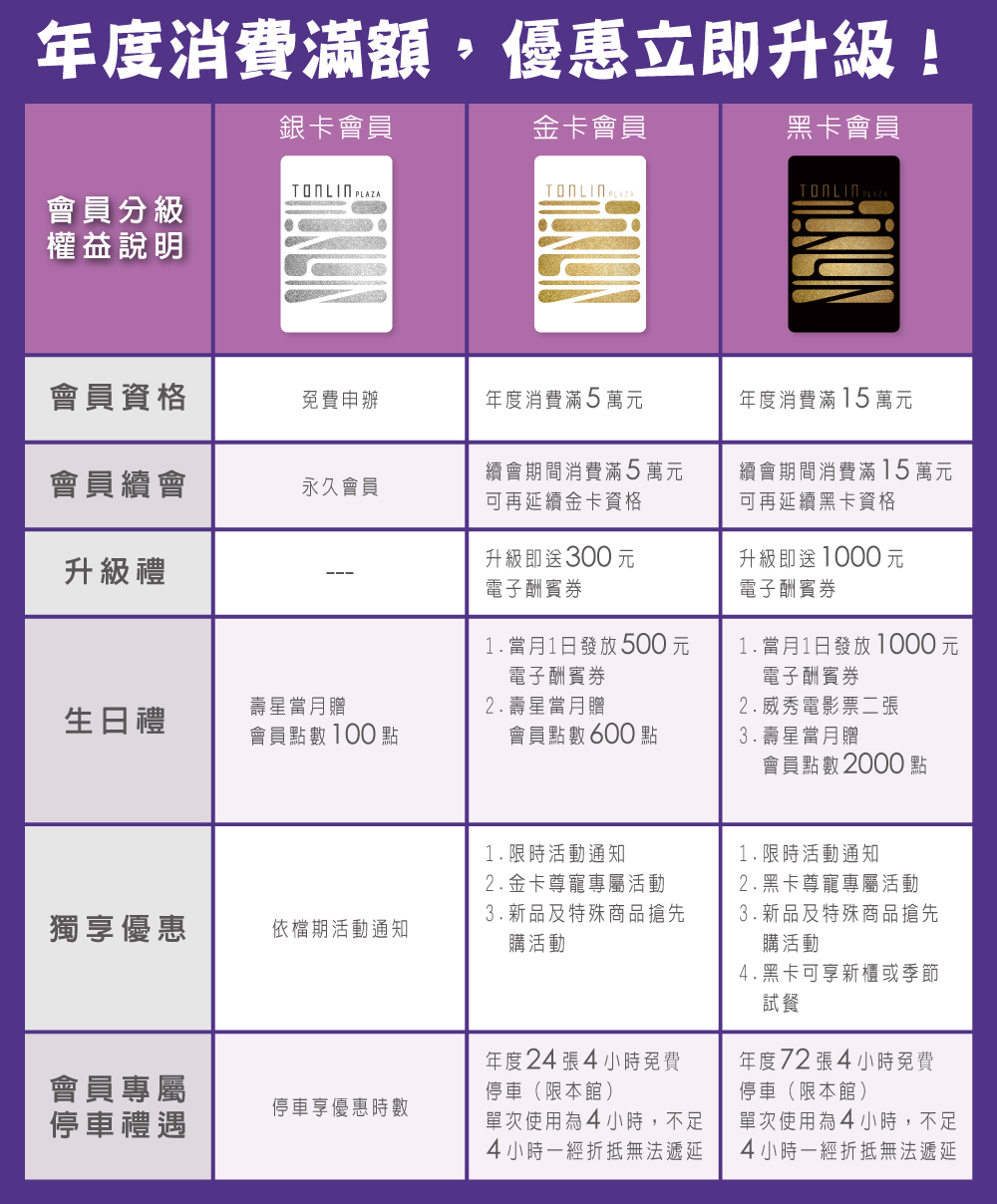 年度消費滿額，優惠立即升級！

| 會員分級 權益說明 | 銀卡會員 TONLIN PLAZA | 金卡會員 TONLIN PLAZA | 黑卡會員 TONLIN PLAZA |
|---|---|---|---|
| 會員資格 | 免費申辦 | 年度消費滿5萬元 | 年度消費滿15萬元 |
| 會員續會 | 永久會員 | 續會期間消費滿5萬元 可再延續金卡資格 | 續會期間消費滿15萬元 可再延續黑卡資格 |
| 升級禮 | --- | 升級即送300元 電子酬賓券 | 升級即送1000元 電子酬賓券 |
| 生日禮 | 壽星當月贈 會員點數100點 | 1.當月1日發放500元 電子酬賓券 2.壽星當月贈 會員點數600點 | 1.當月1日發放1000元 電子酬賓券 2.威秀電影票二張 3.壽星當月贈 會員點數2000點 |
| 獨享優惠 | 依檔期活動通知 | 1.限時活動通知 2.金卡尊寵專屬活動 3.新品及特殊商品搶先購活動 | 1.限時活動通知 2.黑卡尊寵專屬活動 3.新品及特殊商品搶先購活動 4.黑卡可享新櫃或季節試餐 |
| 會員專屬 停車禮遇 | 停車享優惠時數 | 年度24張4小時免費停車（限本館） 單次使用為4小時，不足4小時一經折抵無法遞延 | 年度72張4小時免費停車（限本館） 單次使用為4小時，不足4小時一經折抵無法遞延 |